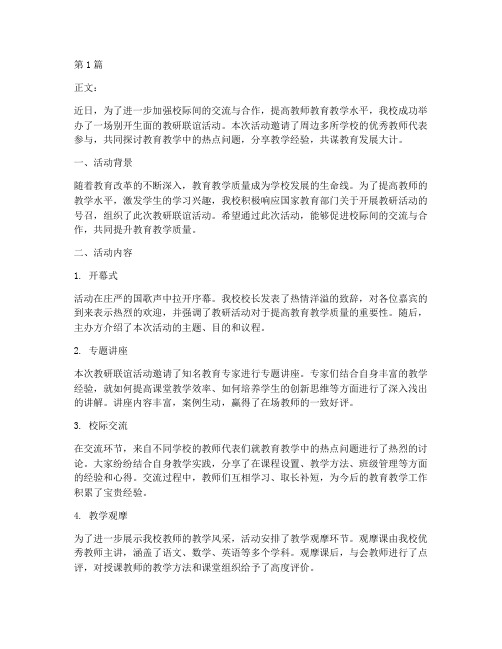 第1篇

正文：

近日，为了进一步加强校际间的交流与合作，提高教师教育教学水平，我校成功举办了一场别开生面的教研联谊活动。本次活动邀请了周边多所学校的优秀教师代表参与，共同探讨教育教学中的热点问题，分享教学经验，共谋教育发展大计。

一、活动背景

随着教育改革的不断深入，教育教学质量成为学校发展的生命线。为了提高教师的教学水平，激发学生的学习兴趣，我校积极响应国家教育部门关于开展教研活动的号召，组织了此次教研联谊活动。希望通过此次活动，能够促进校际间的交流与合作，共同提升教育教学质量。

二、活动内容

1. 开幕式

活动在庄严的国歌声中拉开序幕。我校校长发表了热情洋溢的致辞，对各位嘉宾的到来表示热烈的欢迎，并强调了教研活动对于提高教育教学质量的重要性。随后，主办方介绍了本次活动的主题、目的和议程。

2. 专题讲座

本次教研联谊活动邀请了知名教育专家进行专题讲座。专家们结合自身丰富的教学经验，就如何提高课堂教学效率、如何培养学生的创新思维等方面进行了深入浅出的讲解。讲座内容丰富，案例生动，赢得了在场教师的一致好评。

3. 校际交流

在交流环节，来自不同学校的教师代表们就教育教学中的热点问题进行了热烈的讨论。大家纷纷结合自身教学实践，分享了在课程设置、教学方法、班级管理等方面的经验和心得。交流过程中，教师们互相学习、取长补短，为今后的教育教学工作积累了宝贵经验。

4. 教学观摩

为了进一步展示我校教师的教学风采，活动安排了教学观摩环节。观摩课由我校优秀教师主讲，涵盖了语文、数学、英语等多个学科。观摩课后，与会教师进行了点评，对授课教师的教学方法和课堂组织给予了高度评价。